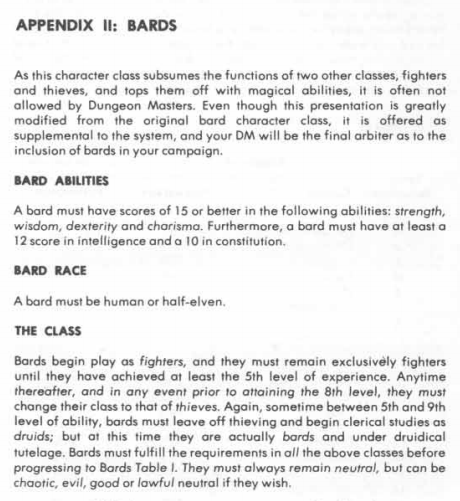 APPENDIX II: BARDS

As this character class subsumes the functions of two other classes, fighters and thieves, and tops them off with magical abilities, it is often not allowed by Dungeon Masters. Even though this presentation is greatly modified from the original bard character class, it is offered as supplemental to the system, and your DM will be the final arbiter as to the inclusion of bards in your campaign.

BARD ABILITIES

A bard must have scores of 15 or better in the following abilities: strength, wisdom, dexterity and charisma. Furthermore, a bard must have at least a 12 score in intelligence and a 10 in constitution.

BARD RACE

A bard must be human or half-elven.

THE CLASS

Bards begin play as fighters, and they must remain exclusively fighters until they have achieved at least the 5th level of experience. Anytime thereafter, and in any event prior to attaining the 8th level, they must change their class to that of thieves. Again, sometime between 5th and 9th level of ability, bards must leave off thieving and begin clerical studies as druids; but at this time they are actually bards and under druidical tutelage. Bards must fulfill the requirements in all the above classes before progressing to Bards Table I. They must always remain neutral, but can be chaotic, evil, good or lawful neutral if they wish.